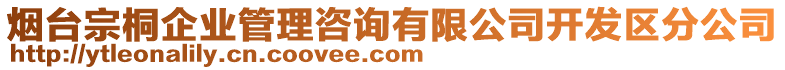 烟台宗桐企业管理咨询有限公司开发区分公司
http://ytleonalily.cn.coovee.com